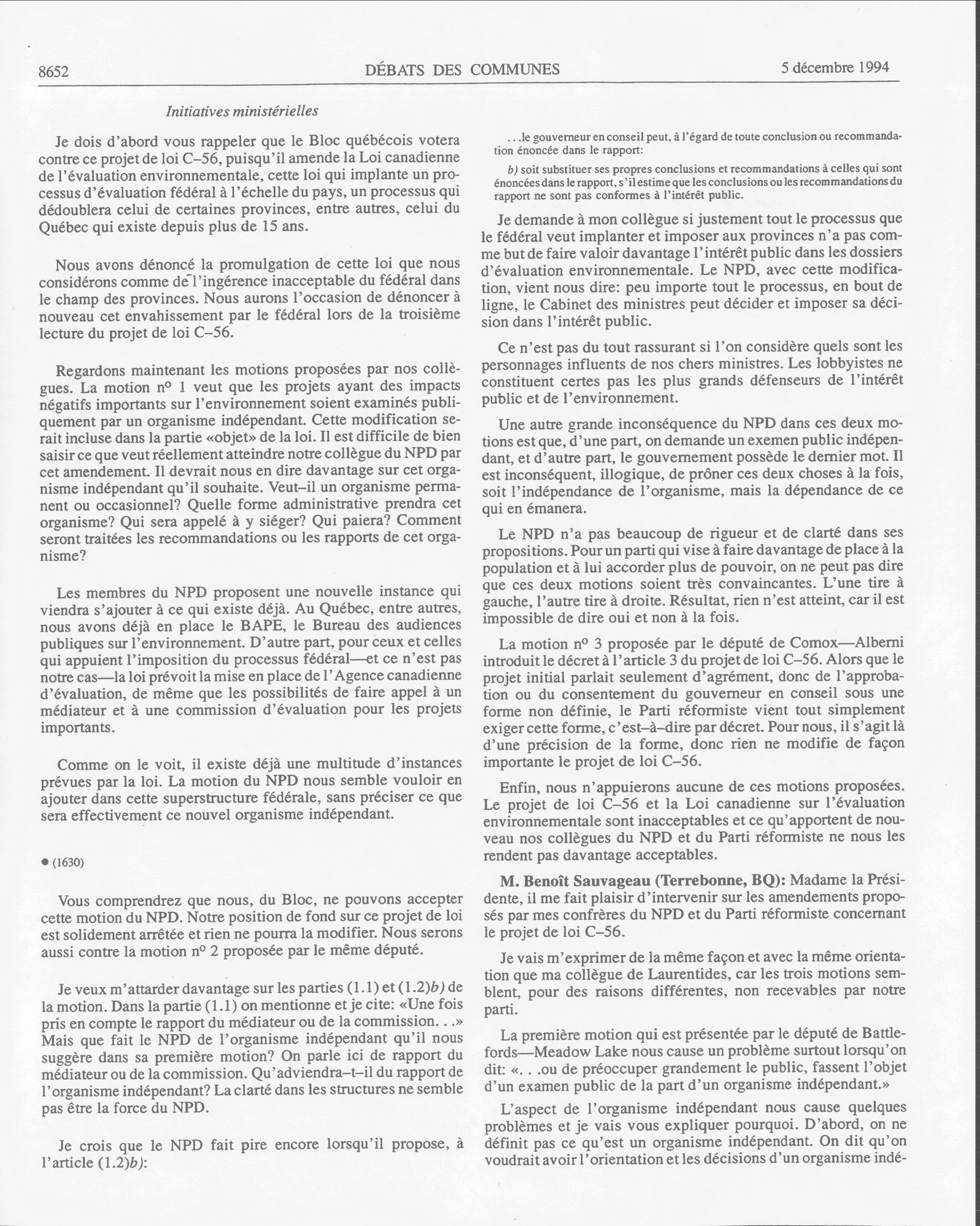 8652 DÉBATS DES COMMUNES 5 décembre 1994

Initiatives ministérielles

Je dois d'abord vous rappeler que le Bloc québécois votera contre ce projet de loi C–56, puisqu'il amende la Loi canadienne de l'évaluation environnementale, cette loi qui implante un processus d'évaluation fédéral à l'échelle du pays, un processus qui dédoublera celui de certaines provinces, entre autres, celui du Québec qui existe depuis plus de 15 ans.

Nous avons dénoncé la promulgation de cette loi que nous considérons comme de l'ingérence inacceptable du fédéral dans le champ des provinces. Nous aurons l'occasion de dénoncer à nouveau cet envahissement par le fédéral lors de la troisième lecture du projet de loi C–56.

Regardons maintenant les motions proposées par nos collègues. La motion nº 1 veut que les projets ayant des impacts négatifs importants sur l'environnement soient examinés publiquement par un organisme indépendant. Cette modification serait incluse dans la partie «objet» de la loi. Il est difficile de bien saisir ce que veut réellement atteindre notre collègue du NPD par cet amendement. Il devrait nous en dire davantage sur cet organisme indépendant qu'il souhaite. Veut–il un organisme permanent ou occasionnel? Quelle forme administrative prendra cet organisme? Qui sera appelé à y siéger? Qui paiera? Comment seront traitées les recommandations ou les rapports de cet organisme?

Les membres du NPD proposent une nouvelle instance qui viendra s'ajouter à ce qui existe déjà. Au Québec, entre autres, nous avons déjà en place le BAPE, le Bureau des audiences publiques sur l'environnement. D'autre part, pour ceux et celles qui appuient l'imposition du processus fédéral—et ce n'est pas notre cas—la loi prévoit la mise en place de l'Agence canadienne d'évaluation, de même que les possibilités de faire appel à un médiateur et à une commission d'évaluation pour les projets importants.

Comme on le voit, il existe déjà une multitude d'instances prévues par la loi. La motion du NPD nous semble vouloir en ajouter dans cette superstructure fédérale, sans préciser ce que sera effectivement ce nouvel organisme indépendant.

● (1630)

Vous comprendrez que nous, du Bloc, ne pouvons accepter cette motion du NPD. Notre position de fond sur ce projet de loi est solidement arrêtée et rien ne pourra la modifier. Nous serons aussi contre la motion nº 2 proposée par le même député.

Je veux m'attarder davantage sur les parties (1.1) et (1.2)b) de la motion. Dans la partie (1.1) on mentionne et je cite: «Une fois pris en compte le rapport du médiateur ou de la commission. . .» Mais que fait le NPD de l'organisme indépendant qu'il nous suggère dans sa première motion? On parle ici de rapport du médiateur ou de la commission. Qu'adviendra–t–il du rapport de l'organisme indépendant? La clarté dans les structures ne semble pas être la force du NPD.

Je crois que le NPD fait pire encore lorsqu'il propose, à l'article (1.2)b):

. . .le gouverneur en conseil peut, à l'égard de toute conclusion ou recommandation énoncée dans le rapport:

b) soit substituer ses propres conclusions et recommandations à celles qui sont énoncées dans le rapport, s'il estime que les conclusions ou les recommandations du rapport ne sont pas conformes à l'intérêt public.

Je demande à mon collègue si justement tout le processus que le fédéral veut implanter et imposer aux provinces n'a pas comme but de faire valoir davantage l'intérêt public dans les dossiers d'évaluation environnementale. Le NPD, avec cette modification, vient nous dire: peu importe tout le processus, en bout de ligne, le Cabinet des ministres peut décider et imposer sa décision dans l'intérêt public.

Ce n'est pas du tout rassurant si l'on considère quels sont les personnages influents de nos chers ministres. Les lobbyistes ne constituent certes pas les plus grands défenseurs de l'intérêt public et de l'environnement.

Une autre grande inconséquence du NPD dans ces deux motions est que, d'une part, on demande un exemen public indépendant, et d'autre part, le gouvernement possède le dernier mot. Il est inconséquent, illogique, de prôner ces deux choses à la fois, soit l'indépendance de l'organisme, mais la dépendance de ce qui en émanera.

Le NPD n'a pas beaucoup de rigueur et de clarté dans ses propositions. Pour un parti qui vise à faire davantage de place à la population et à lui accorder plus de pouvoir, on ne peut pas dire que ces deux motions soient très convaincantes. L'une tire à gauche, l'autre tire à droite. Résultat, rien n'est atteint, car il est impossible de dire oui et non à la fois.

La motion nº 3 proposée par le député de Comox—Alberni introduit le décret à l'article 3 du projet de loi C–56. Alors que le projet initial parlait seulement d'agrément, donc de l'approbation ou du consentement du gouverneur en conseil sous une forme non définie, le Parti réformiste vient tout simplement exiger cette forme, c'est–à–dire par décret. Pour nous, il s'agit là d'une précision de la forme, donc rien ne modifie de façon importante le projet de loi C–56.

Enfin, nous n'appuierons aucune de ces motions proposées. Le projet de loi C–56 et la Loi canadienne sur l'évaluation environnementale sont inacceptables et ce qu'apportent de nouveau nos collègues du NPD et du Parti réformiste ne nous les rendent pas davantage acceptables.

M. Benoît Sauvageau (Terrebonne, BQ): Madame la Présidente, il me fait plaisir d'intervenir sur les amendements proposés par mes confrères du NPD et du Parti réformiste concernant le projet de loi C–56.

Je vais m'exprimer de la même façon et avec la même orientation que ma collègue de Laurentides, car les trois motions semblent, pour des raisons différentes, non recevables par notre parti.

La première motion qui est présentée par le député de Battlefords—Meadow Lake nous cause un problème surtout lorsqu'on dit: «. . .ou de préoccuper grandement le public, fassent l'objet d'un examen public de la part d'un organisme indépendant.»

L'aspect de l'organisme indépendant nous cause quelques problèmes et je vais vous expliquer pourquoi. D'abord, on ne définit pas ce qu'est un organisme indépendant. On dit qu'on voudrait avoir l'orientation et les décisions d'un organisme indé-